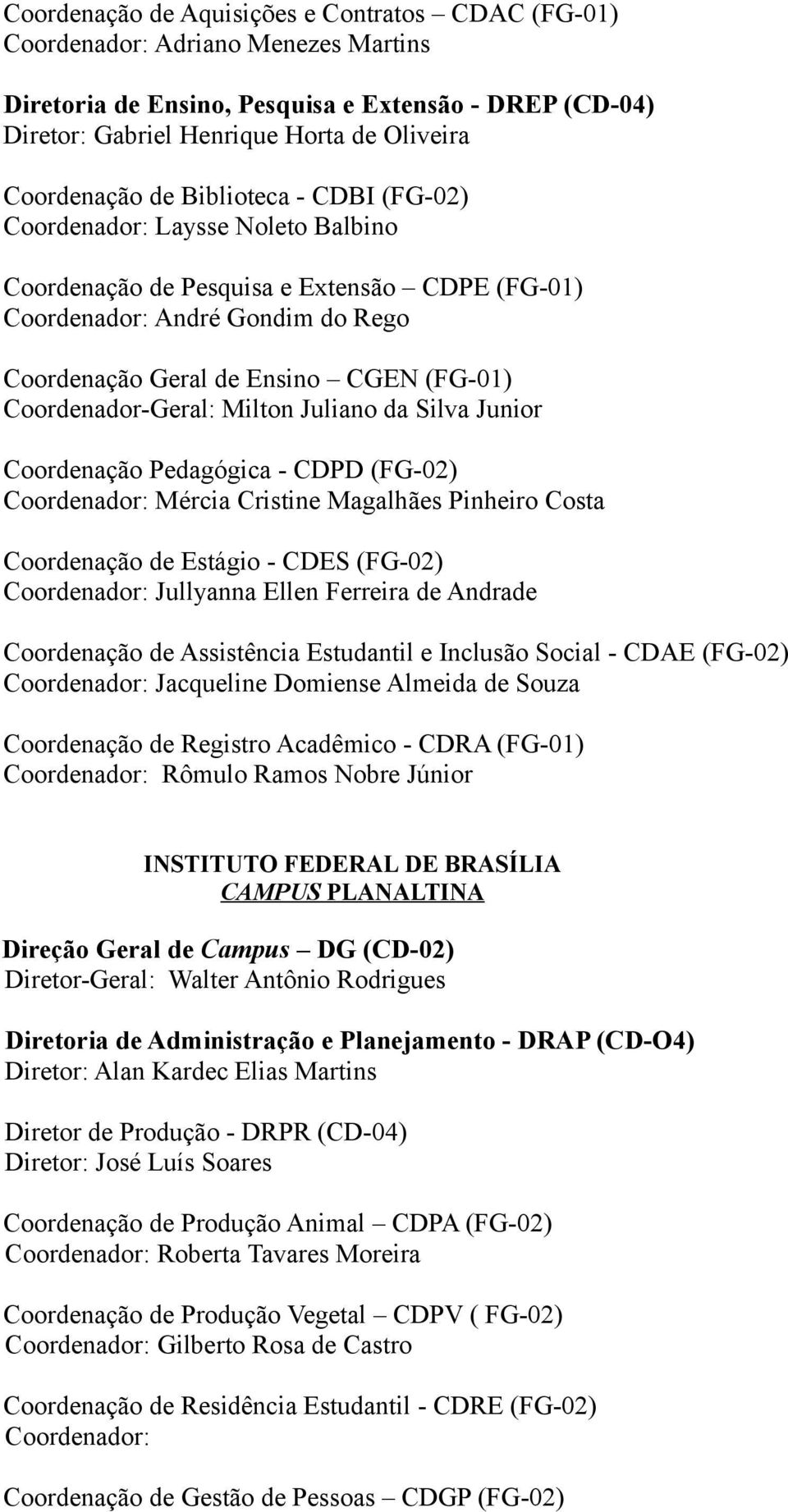 Coordenação de Aquisições e Contratos – CDAC (FG-01)
Coordenador: Adriano Menezes Martins

Diretoria de Ensino, Pesquisa e Extensão - DREP (CD-04)
Diretor: Gabriel Henrique Horta de Oliveira

Coordenação de Biblioteca - CDBI (FG-02)
Coordenador: Laysse Noleto Balbino

Coordenação de Pesquisa e Extensão – CDPE (FG-01)
Coordenador: André Gondim do Rego

Coordenação Geral de Ensino – CGEN (FG-01)
Coordenador-Geral: Milton Juliano da Silva Junior

Coordenação Pedagógica - CDPD (FG-02)
Coordenador: Mércia Cristine Magalhães Pinheiro Costa

Coordenação de Estágio - CDES (FG-02)
Coordenador: Jullyanna Ellen Ferreira de Andrade

Coordenação de Assistência Estudantil e Inclusão Social - CDAE (FG-02)
Coordenador: Jacqueline Domiense Almeida de Souza

Coordenação de Registro Acadêmico - CDRA (FG-01)
Coordenador: Rômulo Ramos Nobre Júnior

INSTITUTO FEDERAL DE BRASÍLIA
CAMPUS PLANALTINA

Direção Geral de Campus – DG (CD-02)
Diretor-Geral: Walter Antônio Rodrigues

Diretoria de Administração e Planejamento - DRAP (CD-O4)
Diretor: Alan Kardec Elias Martins

Diretor de Produção - DRPR (CD-04)
Diretor: José Luís Soares

Coordenação de Produção Animal – CDPA (FG-02)
Coordenador: Roberta Tavares Moreira

Coordenação de Produção Vegetal – CDPV ( FG-02)
Coordenador: Gilberto Rosa de Castro

Coordenação de Residência Estudantil - CDRE (FG-02)
Coordenador:

Coordenação de Gestão de Pessoas – CDGP (FG-02)